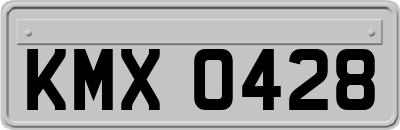 KMX 0428